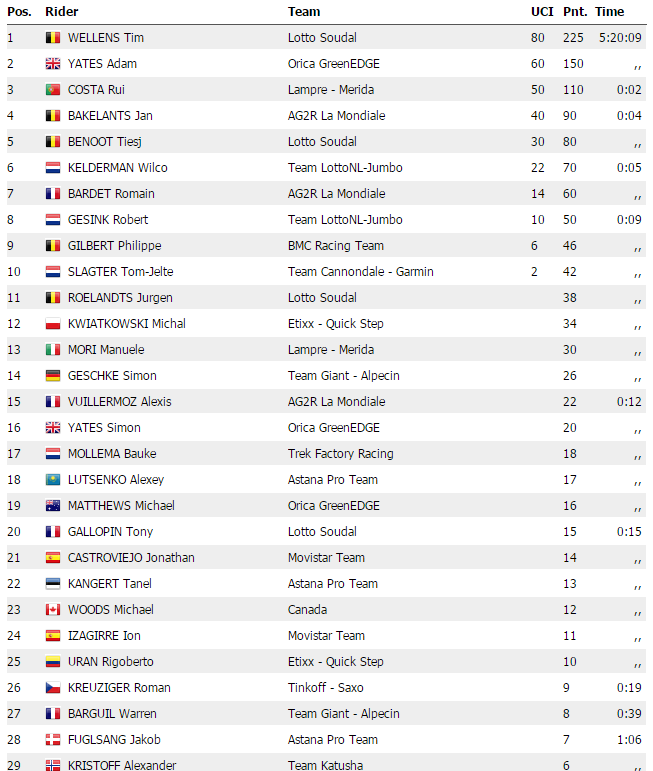 | Pos. | Rider | Team | UCI | Pnt. | Time |
|---|---|---|---|---|---|
| 1 | WELLENS Tim | Lotto Soudal | 80 | 225 | 5:20:09 |
| 2 | YATES Adam | Orica GreenEDGE | 60 | 150 | ,, |
| 3 | COSTA Rui | Lampre - Merida | 50 | 110 | 0:02 |
| 4 | BAKELANTS Jan | AG2R La Mondiale | 40 | 90 | 0:04 |
| 5 | BENOOT Tiesj | Lotto Soudal | 30 | 80 | ,, |
| 6 | KELDERMAN Wilco | Team LottoNL-Jumbo | 22 | 70 | 0:05 |
| 7 | BARDET Romain | AG2R La Mondiale | 14 | 60 | ,, |
| 8 | GESINK Robert | Team LottoNL-Jumbo | 10 | 50 | 0:09 |
| 9 | GILBERT Philippe | BMC Racing Team | 6 | 46 | ,, |
| 10 | SLAGTER Tom-Jelte | Team Cannondale - Garmin | 2 | 42 | ,, |
| 11 | ROELANDTS Jurgen | Lotto Soudal | | 38 | ,, |
| 12 | KWIATKOWSKI Michal | Etixx - Quick Step | | 34 | ,, |
| 13 | MORI Manuele | Lampre - Merida | | 30 | ,, |
| 14 | GESCHKE Simon | Team Giant - Alpecin | | 26 | ,, |
| 15 | VUILLERMOZ Alexis | AG2R La Mondiale | | 22 | 0:12 |
| 16 | YATES Simon | Orica GreenEDGE | | 20 | ,, |
| 17 | MOLLEMA Bauke | Trek Factory Racing | | 18 | ,, |
| 18 | LUTSENKO Alexey | Astana Pro Team | | 17 | ,, |
| 19 | MATTHEWS Michael | Orica GreenEDGE | | 16 | ,, |
| 20 | GALLOPIN Tony | Lotto Soudal | | 15 | 0:15 |
| 21 | CASTROVIEJO Jonathan | Movistar Team | | 14 | ,, |
| 22 | KANGERT Tanel | Astana Pro Team | | 13 | ,, |
| 23 | WOODS Michael | Canada | | 12 | ,, |
| 24 | IZAGIRRE Ion | Movistar Team | | 11 | ,, |
| 25 | URAN Rigoberto | Etixx - Quick Step | | 10 | ,, |
| 26 | KREUZIGER Roman | Tinkoff - Saxo | | 9 | 0:19 |
| 27 | BARGUIL Warren | Team Giant - Alpecin | | 8 | 0:39 |
| 28 | FUGLSANG Jakob | Astana Pro Team | | 7 | 1:06 |
| 29 | KRISTOFF Alexander | Team Katusha | | 6 | |